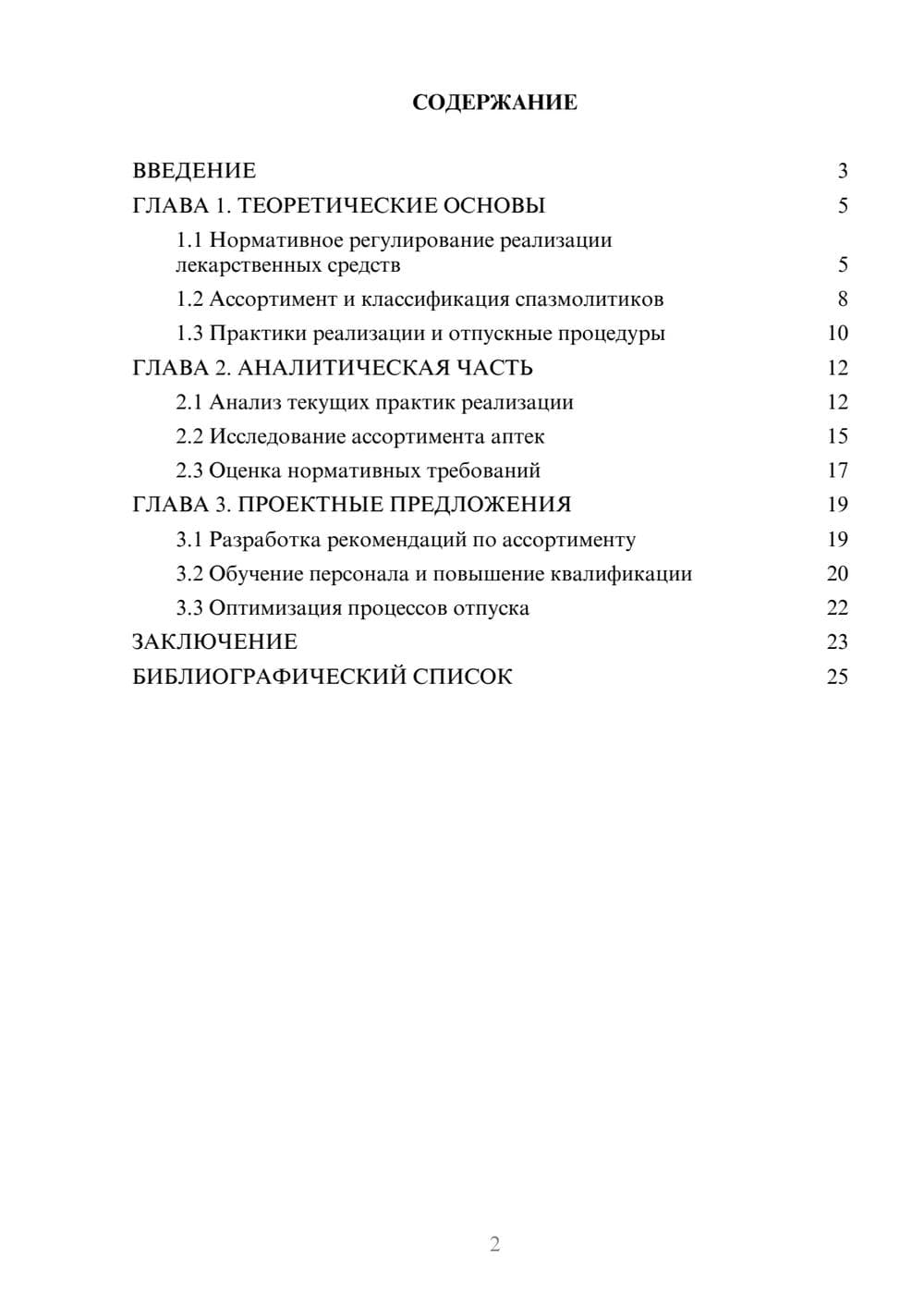 СОДЕРЖАНИЕ

ВВЕДЕНИЕ 3
ГЛАВА 1. ТЕОРЕТИЧЕСКИЕ ОСНОВЫ 5
1.1 Нормативное регулирование реализации лекарственных средств 5
1.2 Ассортимент и классификация спазмолитиков 8
1.3 Практики реализации и отпускные процедуры 10
ГЛАВА 2. АНАЛИТИЧЕСКАЯ ЧАСТЬ 12
2.1 Анализ текущих практик реализации 12
2.2 Исследование ассортимента аптек 15
2.3 Оценка нормативных требований 17
ГЛАВА 3. ПРОЕКТНЫЕ ПРЕДЛОЖЕНИЯ 19
3.1 Разработка рекомендаций по ассортименту 19
3.2 Обучение персонала и повышение квалификации 20
3.3 Оптимизация процессов отпуска 22
ЗАКЛЮЧЕНИЕ 23
БИБЛИОГРАФИЧЕСКИЙ СПИСОК 25

2